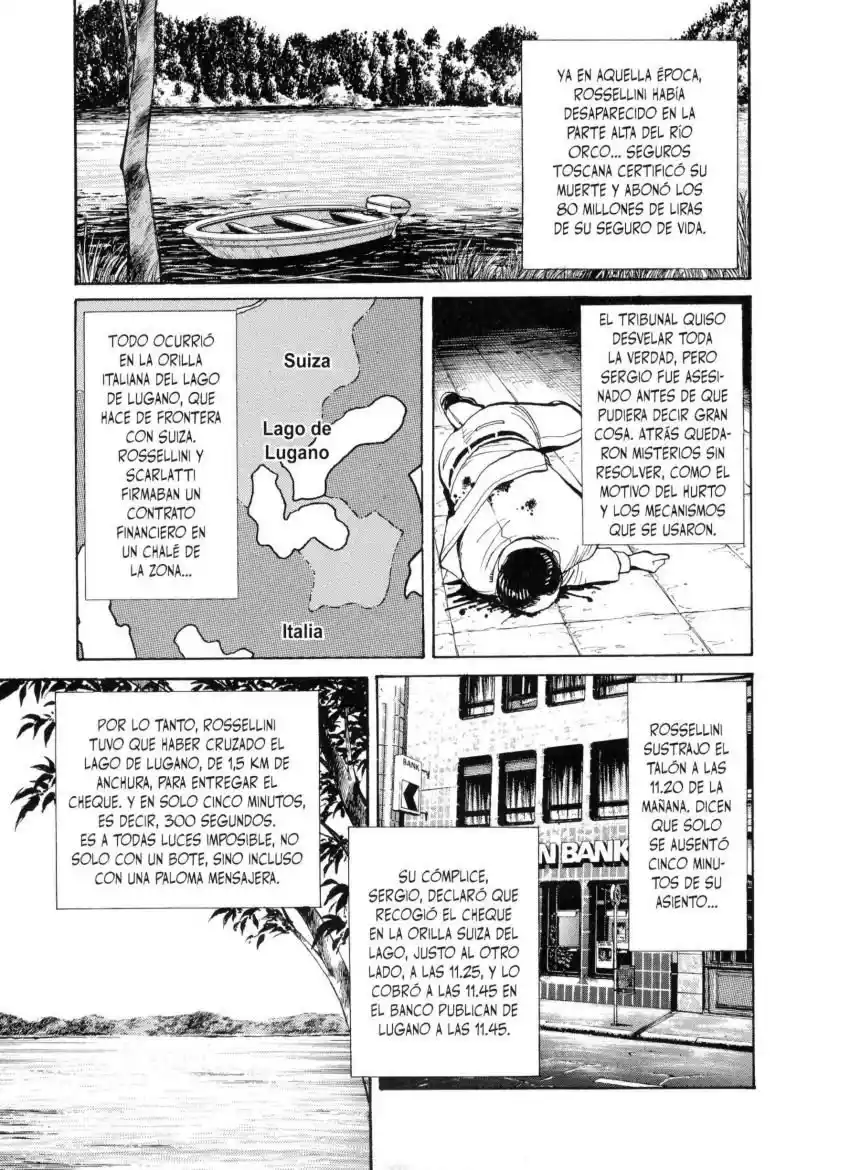 YA EN AQUELLA ÉPOCA, ROSSELLINI HABÍA DESAPARECIDO EN LA PARTE ALTA DEL RÍO ORCO... SEGUROS TOSCANA CERTIFICÓ SU MUERTE Y ABONÓ LOS 80 MILLONES DE LIRAS DE SU SEGURO DE VIDA.

TODO OCURRIÓ EN LA ORILLA ITALIANA DEL LAGO DE LUGANO, QUE HACE DE FRONTERA CON SUIZA. ROSSELLINI Y SCARLATTI FIRMABAN UN CONTRATO FINANCIERO EN UN CHALÉ DE LA ZONA...

Suiza

Lago de Lugano

Italia

EL TRIBUNAL QUISO DESVELAR TODA LA VERDAD, PERO SERGIO FUE ASESINADO ANTES DE QUE PUDIERA DECIR GRAN COSA. ATRÁS QUEDARON MISTERIOS SIN RESOLVER, COMO EL MOTIVO DEL HURTO Y LOS MECANISMOS QUE SE USARON.

POR LO TANTO, ROSSELLINI TUVO QUE HABER CRUZADO EL LAGO DE LUGANO, DE 1,5 KM DE ANCHURA, PARA ENTREGAR EL CHEQUE. Y EN SOLO CINCO MINUTOS, ES DECIR, 300 SEGUNDOS. ES A TODAS LUCES IMPOSIBLE, NO SOLO CON UN BOTE, SINO INCLUSO CON UNA PALOMA MENSAJERA.

BANK

N BANK

ROSSELLINI SUSTRAJO EL TALÓN A LAS 11.20 DE LA MAÑANA. DICEN QUE SOLO SE AUSENTÓ CINCO MINUTOS DE SU ASIENTO...

SU CÓMPLICE, SERGIO, DECLARÓ QUE RECOGIÓ EL CHEQUE EN LA ORILLA SUIZA DEL LAGO, JUSTO AL OTRO LADO, A LAS 11.25, Y LO COBRÓ A LAS 11.45 EN EL BANCO PUBLICAN DE LUGANO A LAS 11.45.